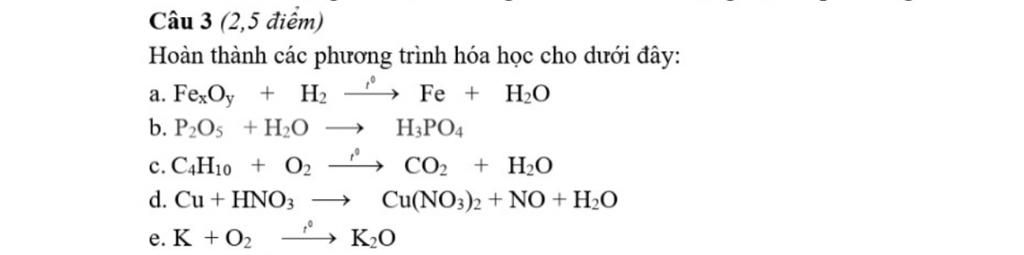 Câu 3 (2,5 điểm)

Hoàn thành các phương trình hóa học cho dưới đây:

a. $Fe_xO_y + H_2 \xrightarrow{t^0} Fe + H_2O$

b. $P_2O_5 + H_2O \longrightarrow H_3PO_4$

c. $C_4H_{10} + O_2 \xrightarrow{t^0} CO_2 + H_2O$

d. $Cu + HNO_3 \longrightarrow Cu(NO_3)_2 + NO + H_2O$

e. $K + O_2 \xrightarrow{t^0} K_2O$